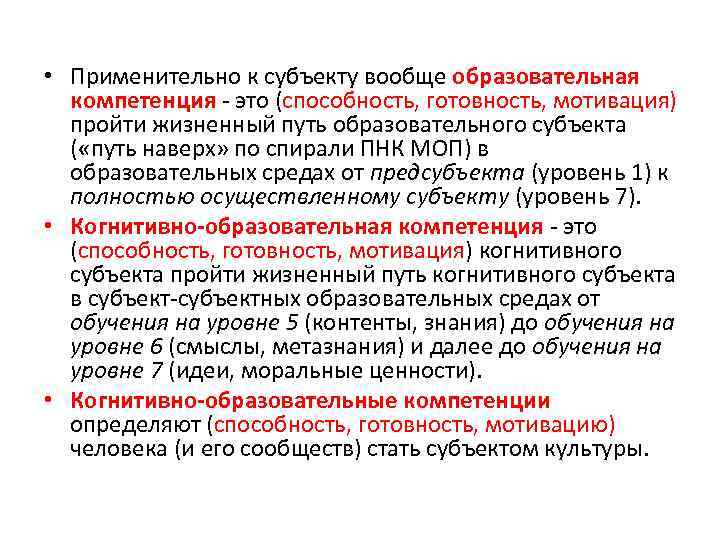 • Применительно к субъекту вообще образовательная компетенция - это (способность, готовность, мотивация) пройти жизненный путь образовательного субъекта («путь наверх» по спирали ПНК МОП) в образовательных средах от предсубъекта (уровень 1) к полностью осуществленному субъекту (уровень 7).

• Когнитивно-образовательная компетенция - это (способность, готовность, мотивация) когнитивного субъекта пройти жизненный путь когнитивного субъекта в субъект-субъектных образовательных средах от обучения на уровне 5 (контенты, знания) до обучения на уровне 6 (смыслы, метазнания) и далее до обучения на уровне 7 (идеи, моральные ценности).

• Когнитивно-образовательные компетенции определяют (способность, готовность, мотивацию) человека (и его сообществ) стать субъектом культуры.